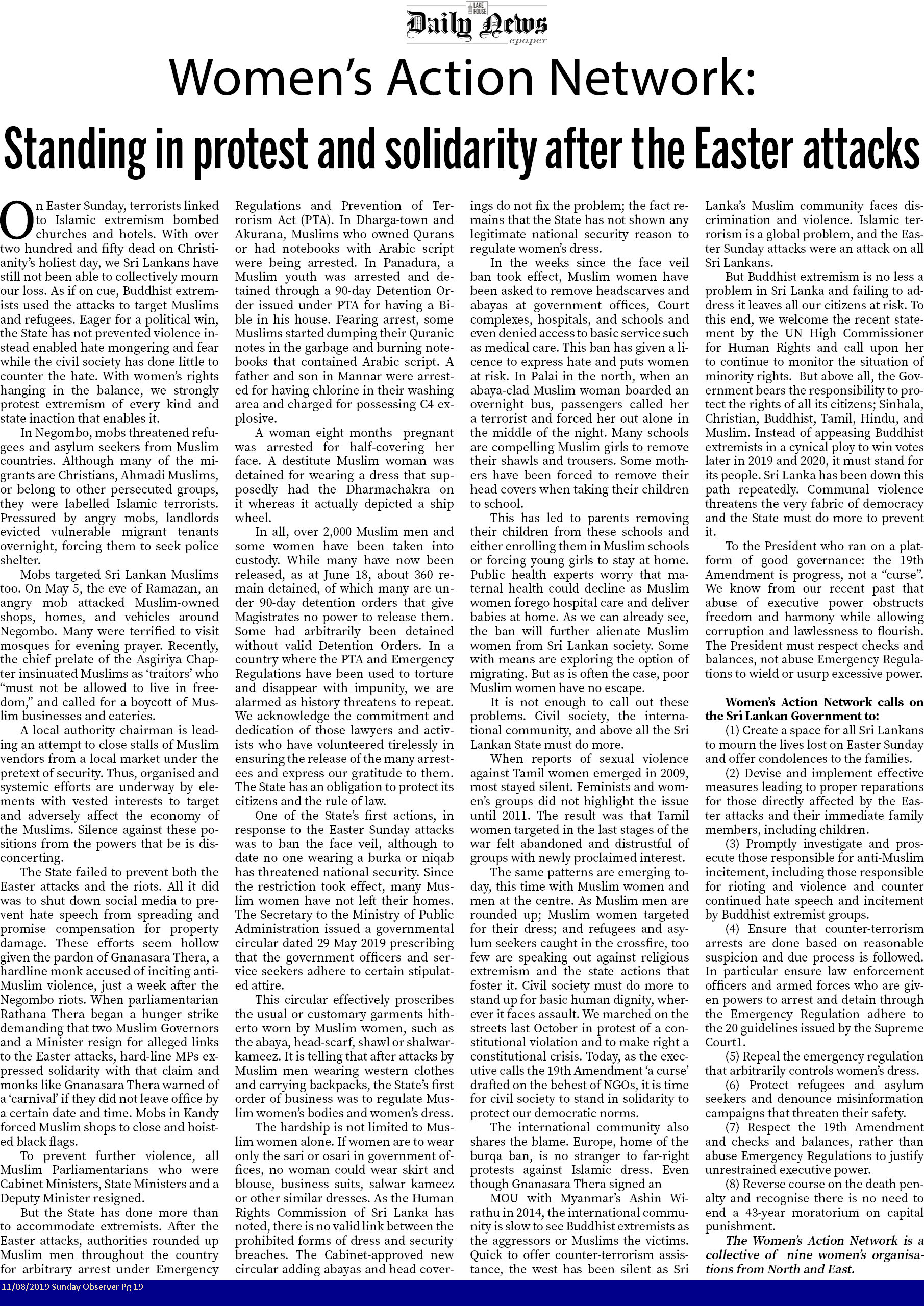 LAKE HOUSE
Daily News
epaper

Women's Action Network:

Standing in protest and solidarity after the Easter attacks

On Easter Sunday, terrorists linked to Islamic extremism bombed churches and hotels. With over two hundred and fifty dead on Christianity's holiest day, we Sri Lankans have still not been able to collectively mourn our loss. As if on cue, Buddhist extremists used the attacks to target Muslims and refugees. Eager for a political win, the State has not prevented violence instead enabled hate mongering and fear while the civil society has done little to counter the hate. With women's rights hanging in the balance, we strongly protest extremism of every kind and state inaction that enables it.

In Negombo, mobs threatened refugees and asylum seekers from Muslim countries. Although many of the migrants are Christians, Ahmadi Muslims, or belong to other persecuted groups, they were labelled Islamic terrorists. Pressured by angry mobs, landlords evicted vulnerable migrant tenants overnight, forcing them to seek police shelter.

Mobs targeted Sri Lankan Muslims too. On May 5, the eve of Ramazan, an angry mob attacked Muslim-owned shops, homes, and vehicles around Negombo. Many were terrified to visit mosques for evening prayer. Recently, the chief prelate of the Asgiriya Chapter insinuated Muslims as 'traitors' who "must not be allowed to live in freedom," and called for a boycott of Muslim businesses and eateries.

A local authority chairman is leading an attempt to close stalls of Muslim vendors from a local market under the pretext of security. Thus, organised and systemic efforts are underway by elements with vested interests to target and adversely affect the economy of the Muslims. Silence against these positions from the powers that be is disconcerting.

The State failed to prevent both the Easter attacks and the riots. All it did was to shut down social media to prevent hate speech from spreading and promise compensation for property damage. These efforts seem hollow given the pardon of Gnanasara Thera, a hardline monk accused of inciting anti-Muslim violence, just a week after the Negombo riots. When parliamentarian Rathana Thera began a hunger strike demanding that two Muslim Governors and a Minister resign for alleged links to the Easter attacks, hard-line MPs expressed solidarity with that claim and monks like Gnanasara Thera warned of a 'carnival' if they did not leave office by a certain date and time. Mobs in Kandy forced Muslim shops to close and hoisted black flags.

To prevent further violence, all Muslim Parliamentarians who were Cabinet Ministers, State Ministers and a Deputy Minister resigned.

But the State has done more than to accommodate extremists. After the Easter attacks, authorities rounded up Muslim men throughout the country for arbitrary arrest under Emergency Regulations and Prevention of Terrorism Act (PTA). In Dharga-town and Akurana, Muslims who owned Qurans or had notebooks with Arabic script were being arrested. In Panadura, a Muslim youth was arrested and detained through a 90-day Detention Order issued under PTA for having a Bible in his house. Fearing arrest, some Muslims started dumping their Quranic notes in the garbage and burning notebooks that contained Arabic script. A father and son in Mannar were arrested for having chlorine in their washing area and charged for possessing C4 explosive.

A woman eight months pregnant was arrested for half-covering her face. A destitute Muslim woman was detained for wearing a dress that supposedly had the Dharmachakra on it whereas it actually depicted a ship wheel.

In all, over 2,000 Muslim men and some women have been taken into custody. While many have now been released, as at June 18, about 360 remain detained, of which many are under 90-day detention orders that give Magistrates no power to release them. Some had arbitrarily been detained without valid Detention Orders. In a country where the PTA and Emergency Regulations have been used to torture and disappear with impunity, we are alarmed as history threatens to repeat. We acknowledge the commitment and dedication of those lawyers and activists who have volunteered tirelessly in ensuring the release of the many arrestees and express our gratitude to them. The State has an obligation to protect its citizens and the rule of law.

One of the State's first actions, in response to the Easter Sunday attacks was to ban the face veil, although to date no one wearing a burka or niqab has threatened national security. Since the restriction took effect, many Muslim women have not left their homes. The Secretary to the Ministry of Public Administration issued a governmental circular dated 29 May 2019 prescribing that the government officers and service seekers adhere to certain stipulated attire.

This circular effectively proscribes the usual or customary garments hitherto worn by Muslim women, such as the abaya, head-scarf, shawl or shalwar-kameez. It is telling that after attacks by Muslim men wearing western clothes and carrying backpacks, the State's first order of business was to regulate Muslim women's bodies and women's dress.

The hardship is not limited to Muslim women alone. If women are to wear only the sari or osari in government offices, no woman could wear skirt and blouse, business suits, salwar kameez or other similar dresses. As the Human Rights Commission of Sri Lanka has noted, there is no valid link between the prohibited forms of dress and security breaches. The Cabinet-approved new circular adding abayas and head coverings do not fix the problem; the fact remains that the State has not shown any legitimate national security reason to regulate women's dress.

In the weeks since the face veil ban took effect, Muslim women have been asked to remove headscarves and abayas at government offices, Court complexes, hospitals, and schools and even denied access to basic service such as medical care. This ban has given a licence to express hate and puts women at risk. In Palai in the north, when an abaya-clad Muslim woman boarded an overnight bus, passengers called her a terrorist and forced her out alone in the middle of the night. Many schools are compelling Muslim girls to remove their shawls and trousers. Some mothers have been forced to remove their head covers when taking their children to school.

This has led to parents removing their children from these schools and either enrolling them in Muslim schools or forcing young girls to stay at home. Public health experts worry that maternal health could decline as Muslim women forego hospital care and deliver babies at home. As we can already see, the ban will further alienate Muslim women from Sri Lankan society. Some with means are exploring the option of migrating. But as is often the case, poor Muslim women have no escape.

It is not enough to call out these problems. Civil society, the international community, and above all the Sri Lankan State must do more.

When reports of sexual violence against Tamil women emerged in 2009, most stayed silent. Feminists and women's groups did not highlight the issue until 2011. The result was that Tamil women targeted in the last stages of the war felt abandoned and distrustful of groups with newly proclaimed interest.

The same patterns are emerging today, this time with Muslim women and men at the centre. As Muslim men are rounded up; Muslim women targeted for their dress; and refugees and asylum seekers caught in the crossfire, too few are speaking out against religious extremism and the state actions that foster it. Civil society must do more to stand up for basic human dignity, wherever it faces assault. We marched on the streets last October in protest of a constitutional violation and to make right a constitutional crisis. Today, as the executive calls the 19th Amendment 'a curse' drafted on the behest of NGOs, it is time for civil society to stand in solidarity to protect our democratic norms.

The international community also shares the blame. Europe, home of the burqa ban, is no stranger to far-right protests against Islamic dress. Even though Gnanasara Thera signed an

MOU with Myanmar's Ashin Wirathu in 2014, the international community is slow to see Buddhist extremists as the aggressors or Muslims the victims. Quick to offer counter-terrorism assistance, the west has been silent as Sri Lanka's Muslim community faces discrimination and violence. Islamic terrorism is a global problem, and the Easter Sunday attacks were an attack on all Sri Lankans.

But Buddhist extremism is no less a problem in Sri Lanka and failing to address it leaves all our citizens at risk. To this end, we welcome the recent statement by the UN High Commissioner for Human Rights and call upon her to continue to monitor the situation of minority rights. But above all, the Government bears the responsibility to protect the rights of all its citizens; Sinhala, Christian, Buddhist, Tamil, Hindu, and Muslim. Instead of appeasing Buddhist extremists in a cynical ploy to win votes later in 2019 and 2020, it must stand for its people. Sri Lanka has been down this path repeatedly. Communal violence threatens the very fabric of democracy and the State must do more to prevent it.

To the President who ran on a platform of good governance: the 19th Amendment is progress, not a "curse". We know from our recent past that abuse of executive power obstructs freedom and harmony while allowing corruption and lawlessness to flourish. The President must respect checks and balances, not abuse Emergency Regulations to wield or usurp excessive power.

Women's Action Network calls on the Sri Lankan Government to:

(1) Create a space for all Sri Lankans to mourn the lives lost on Easter Sunday and offer condolences to the families.

(2) Devise and implement effective measures leading to proper reparations for those directly affected by the Easter attacks and their immediate family members, including children.

(3) Promptly investigate and prosecute those responsible for anti-Muslim incitement, including those responsible for rioting and violence and counter continued hate speech and incitement by Buddhist extremist groups.

(4) Ensure that counter-terrorism arrests are done based on reasonable suspicion and due process is followed. In particular ensure law enforcement officers and armed forces who are given powers to arrest and detain through the Emergency Regulation adhere to the 20 guidelines issued by the Supreme Court1.

(5) Repeal the emergency regulation that arbitrarily controls women's dress.

(6) Protect refugees and asylum seekers and denounce misinformation campaigns that threaten their safety.

(7) Respect the 19th Amendment and checks and balances, rather than abuse Emergency Regulations to justify unrestrained executive power.

(8) Reverse course on the death penalty and recognise there is no need to end a 43-year moratorium on capital punishment.

The Women's Action Network is a collective of nine women's organisations from North and East.

11/08/2019 Sunday Observer Pg 19